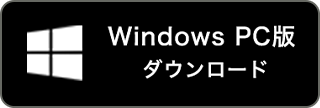 Windows PC版
ダウンロード